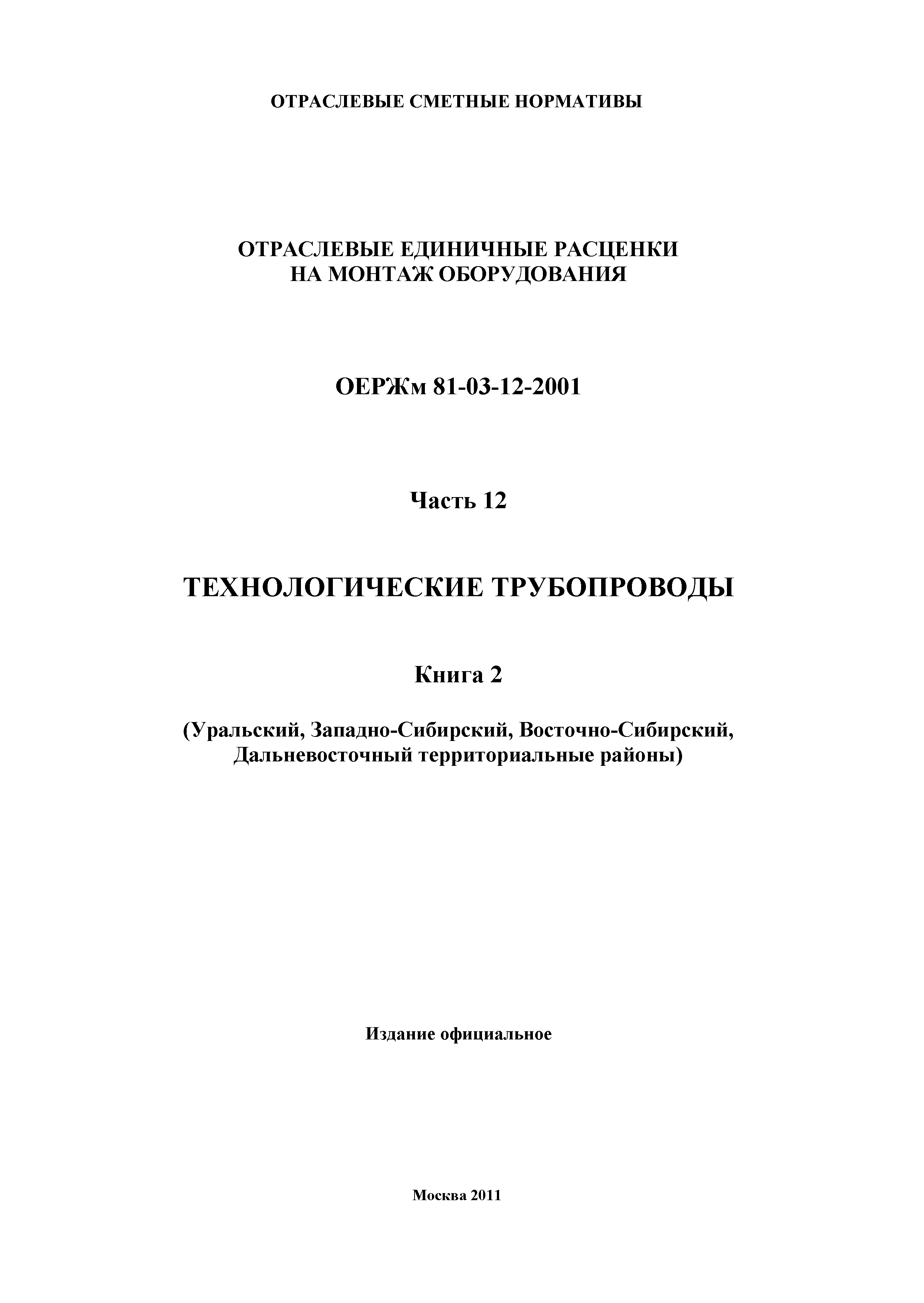 ОТРАСЛЕВЫЕ СМЕТНЫЕ НОРМАТИВЫ

ОТРАСЛЕВЫЕ ЕДИНИЧНЫЕ РАСЦЕНКИ НА МОНТАЖ ОБОРУДОВАНИЯ

ОЕРЖм 81-03-12-2001

Часть 12

ТЕХНОЛОГИЧЕСКИЕ ТРУБОПРОВОДЫ

Книга 2

(Уральский, Западно-Сибирский, Восточно-Сибирский, Дальневосточный территориальные районы)

Издание официальное

Москва 2011